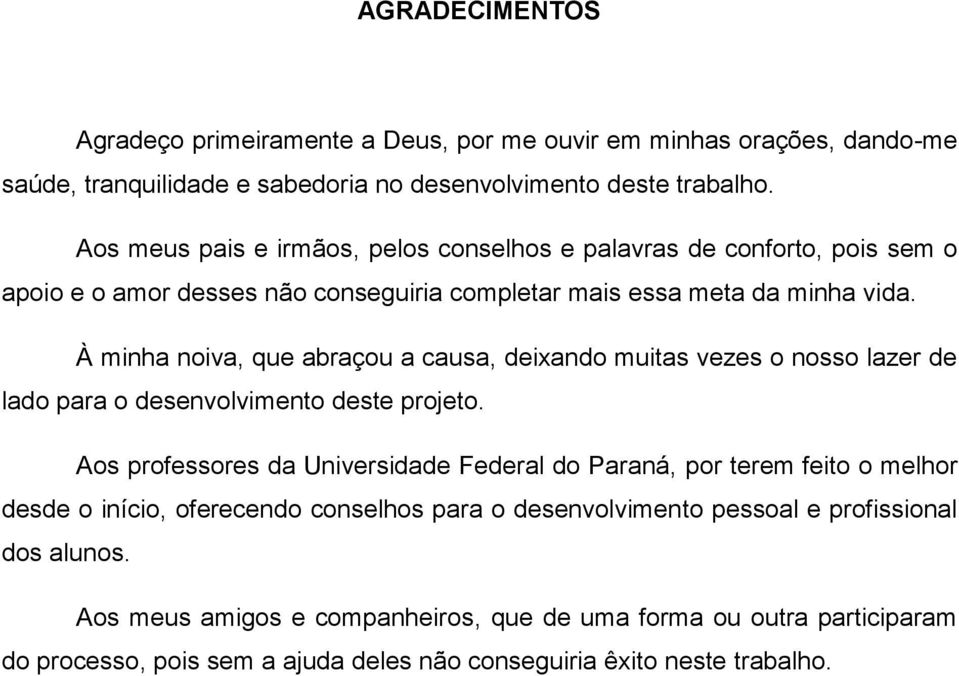 AGRADECIMENTOS

Agradeço primeiramente a Deus, por me ouvir em minhas orações, dando-me saúde, tranquilidade e sabedoria no desenvolvimento deste trabalho.

Aos meus pais e irmãos, pelos conselhos e palavras de conforto, pois sem o apoio e o amor desses não conseguiria completar mais essa meta da minha vida.

À minha noiva, que abraçou a causa, deixando muitas vezes o nosso lazer de lado para o desenvolvimento deste projeto.

Aos professores da Universidade Federal do Paraná, por terem feito o melhor desde o início, oferecendo conselhos para o desenvolvimento pessoal e profissional dos alunos.

Aos meus amigos e companheiros, que de uma forma ou outra participaram do processo, pois sem a ajuda deles não conseguiria êxito neste trabalho.